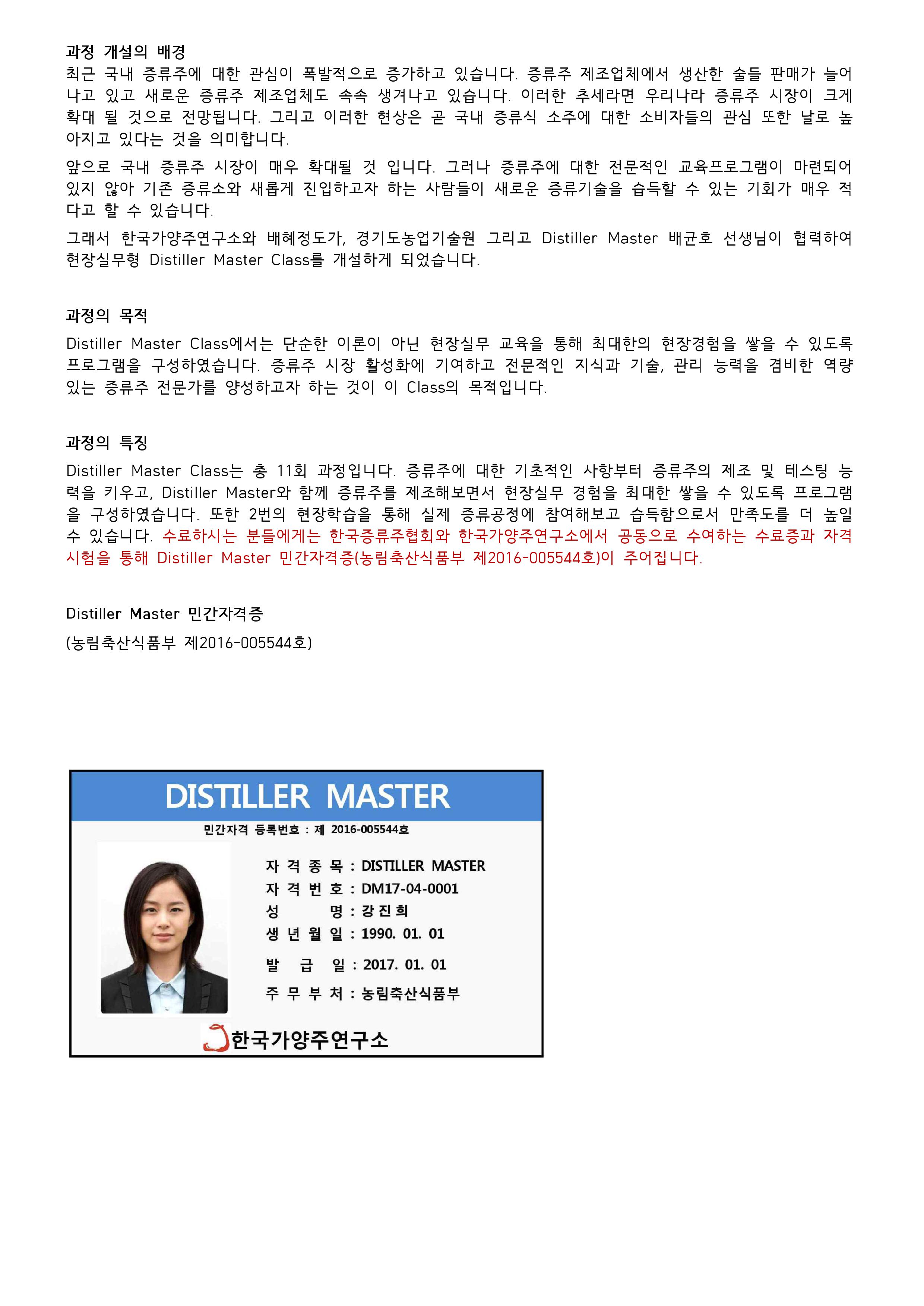 과정 개설의 배경
최근 국내 증류주에 대한 관심이 폭발적으로 증가하고 있습니다. 증류주 제조업체에서 생산한 술들 판매가 늘어나고 있고 새로운 증류주 제조업체도 속속 생겨나고 있습니다. 이러한 추세라면 우리나라 증류주 시장이 크게 확대 될 것으로 전망됩니다. 그리고 이러한 현상은 곧 국내 증류식 소주에 대한 소비자들의 관심 또한 날로 높아지고 있다는 것을 의미합니다.

앞으로 국내 증류주 시장이 매우 확대될 것 입니다. 그러나 증류주에 대한 전문적인 교육프로그램이 마련되어 있지 않아 기존 증류소와 새롭게 진입하고자 하는 사람들이 새로운 증류기술을 습득할 수 있는 기회가 매우 적다고 할 수 있습니다.

그래서 한국가양주연구소와 배혜정도가, 경기도농업기술원 그리고 Distiller Master 배균호 선생님이 협력하여 현장실무형 Distiller Master Class를 개설하게 되었습니다.

과정의 목적
Distiller Master Class에서는 단순한 이론이 아닌 현장실무 교육을 통해 최대한의 현장경험을 쌓을 수 있도록 프로그램을 구성하였습니다. 증류주 시장 활성화에 기여하고 전문적인 지식과 기술, 관리 능력을 겸비한 역량 있는 증류주 전문가를 양성하고자 하는 것이 이 Class의 목적입니다.

과정의 특징
Distiller Master Class는 총 11회 과정입니다. 증류주에 대한 기초적인 사항부터 증류주의 제조 및 테스팅 능력을 키우고, Distiller Master와 함께 증류주를 제조해보면서 현장실무 경험을 최대한 쌓을 수 있도록 프로그램을 구성하였습니다. 또한 2번의 현장학습을 통해 실제 증류공정에 참여해보고 습득함으로서 만족도를 더 높일 수 있습니다. 수료하시는 분들에게는 한국증류주협회와 한국가양주연구소에서 공동으로 수여하는 수료증과 자격시험을 통해 Distiller Master 민간자격증(농림축산식품부 제2016-005544호)이 주어집니다.

Distiller Master 민간자격증
(농림축산식품부 제2016-005544호)

DISTILLER MASTER
민간자격 등록번호 : 제 2016-005544호
자 격 종 목 : DISTILLER MASTER
자 격 번 호 : DM17-04-0001
성 명 : 강 진 희
생 년 월 일 : 1990. 01. 01
발 급 일 : 2017. 01. 01
주 무 부 처 : 농림축산식품부
한국가양주연구소